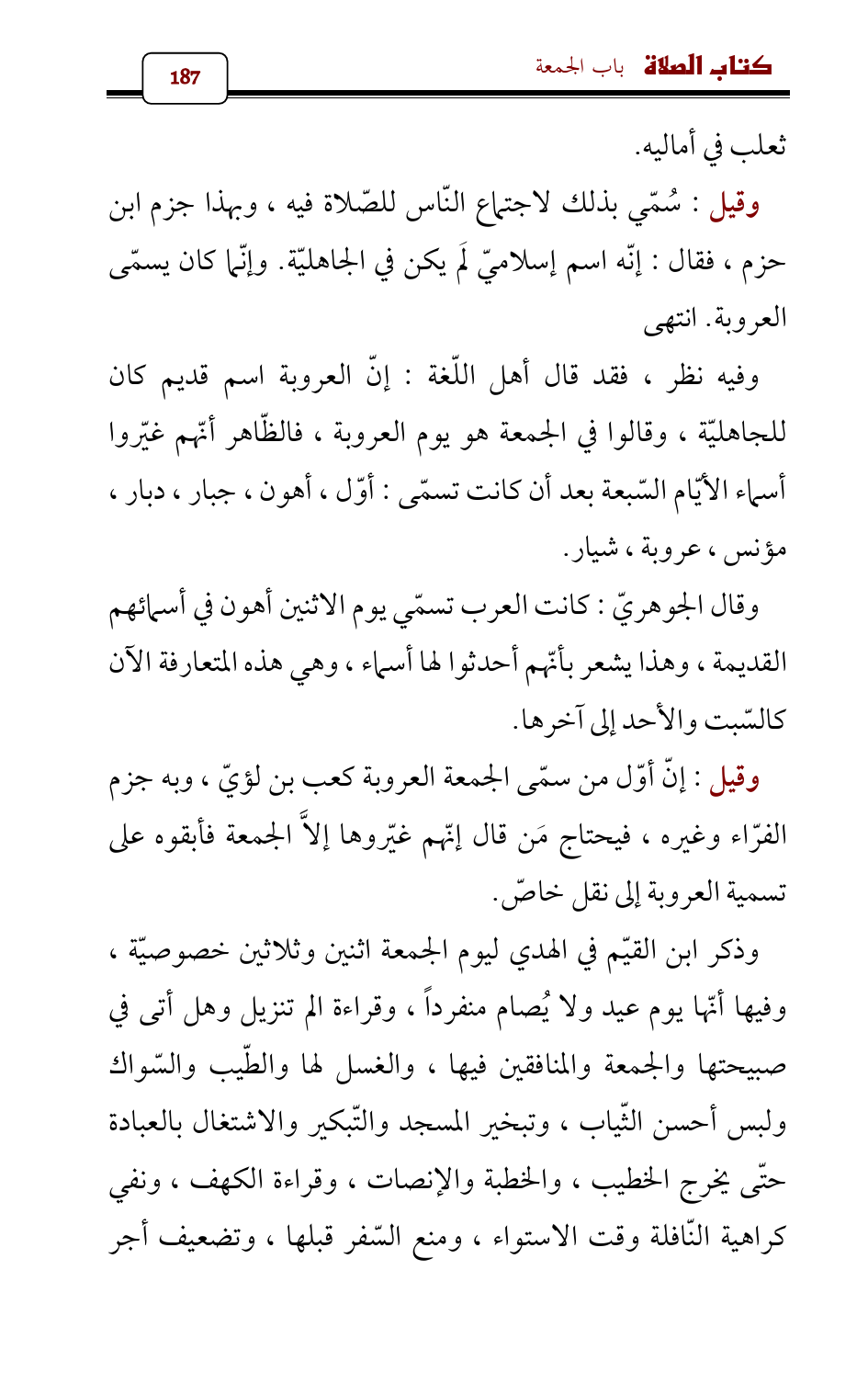 كتاب الصلاة باب الجمعة

187

ثعلب في أماليه.

وقيل : سُمّي بذلك لاجتماع النّاس للصّلاة فيه ، وبهذا جزم ابن حزم ، فقال : إنّه اسم إسلاميّ لَم يكن في الجاهليّة. وإنّما كان يسمّى العروبة. انتهى

وفيه نظر ، فقد قال أهل اللّغة : إنّ العروبة اسم قديم كان للجاهليّة ، وقالوا في الجمعة هو يوم العروبة ، فالظّاهر أنّهم غيّروا أسماء الأيّام السّبعة بعد أن كانت تسمّى : أوّل ، أهون ، جبار ، دبار ، مؤنس ، عروبة ، شيار.

وقال الجوهريّ : كانت العرب تسمّي يوم الاثنين أهون في أسمائهم القديمة ، وهذا يشعر بأنّهم أحدثوا لها أسماء ، وهي هذه المتعارفة الآن كالسّبت والأحد إلى آخرها.

وقيل : إنّ أوّل من سمّى الجمعة العروبة كعب بن لؤيّ ، وبه جزم الفرّاء وغيره ، فيحتاج مَن قال إنّهم غيّروها إلاَّ الجمعة فأبقوه على تسمية العروبة إلى نقل خاصّ.

وذكر ابن القيّم في الهدي ليوم الجمعة اثنين وثلاثين خصوصيّة ، وفيها أنّها يوم عيد ولا يُصام منفرداً ، وقراءة الم تنزيل وهل أتى في صبيحتها والجمعة والمنافقين فيها ، والغسل لها والطّيب والسّواك ولبس أحسن الثّياب ، وتبخير المسجد والتّبكير والاشتغال بالعبادة حتّى يخرج الخطيب ، والخطبة والإنصات ، وقراءة الكهف ، ونفي كراهية النّافلة وقت الاستواء ، ومنع السّفر قبلها ، وتضعيف أجر